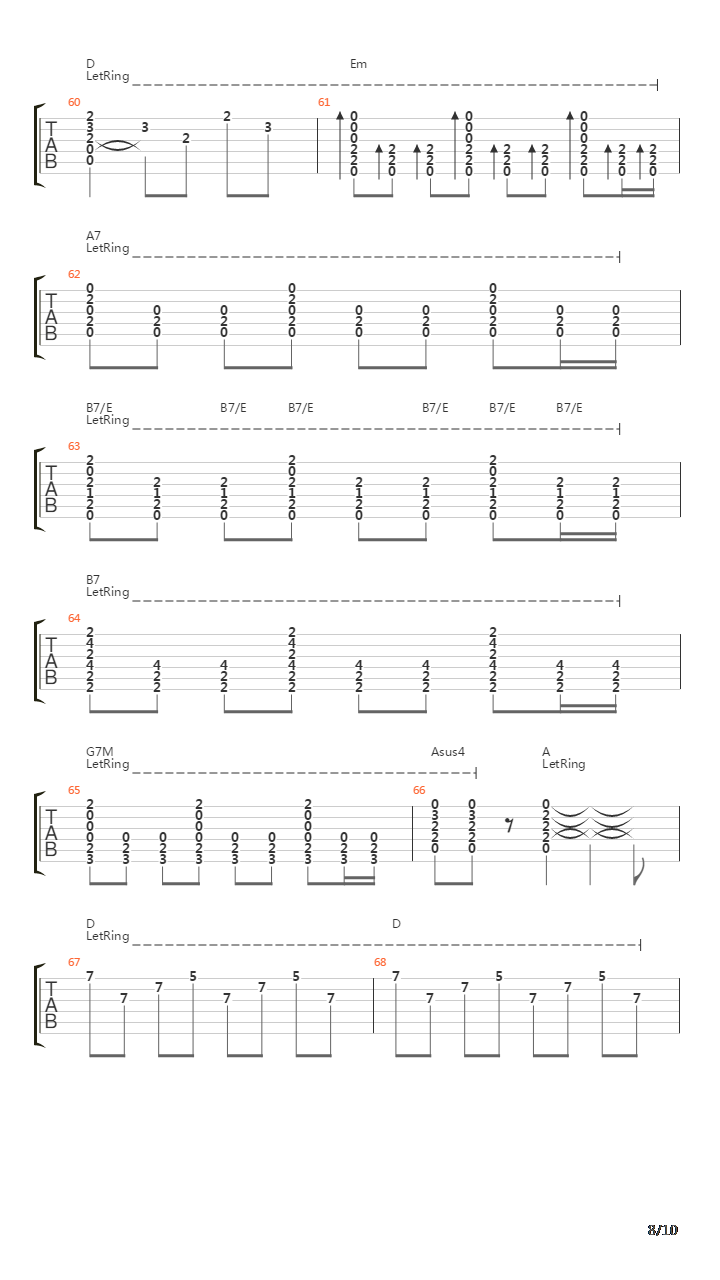 D
LetRing

Em

60
T
A
B
2 3 2 0 0
3
2
2
3

61
0 0 0 2 2 0
2 2 0
2 2 0
0 0 0 2 2 0
2 2 0
2 2 0
0 0 0 2 2 0
2 2 0
2 2 0

A7
LetRing

62
T
A
B
0 2 0 2 0
0 2 0
0 2 0
0 2 0 2 0
0 2 0
0 2 0
0 2 0 2 0
0 2 0
0 2 0

B7/E
LetRing
B7/E
B7/E
B7/E
B7/E
B7/E

63
T
A
B
2 0 2 1 2 0
2 1 2 0
2 1 2 0
2 0 2 1 2 0
2 1 2 0
2 1 2 0
2 0 2 1 2 0
2 1 2 0
2 1 2 0

B7
LetRing

64
T
A
B
2 4 2 4 2 2
4 2 2
4 2 2
2 4 2 4 2 2
4 2 2
4 2 2
2 4 2 4 2 2
4 2 2
4 2 2

G7M
LetRing
Asus4
A
LetRing

65
T
A
B
2 0 0 0 2 3
0 2 3
0 2 3
2 0 0 0 2 3
0 2 3
0 2 3
2 0 0 0 2 3
0 2 3
0 2 3

66
0 3 2 2 0
0 3 2 2 0
0 2 2 2 0

D
LetRing
D

67
T
A
B
7 7 7 5 7 7 5 7

68
7 7 7 5 7 7 5 7

8/10